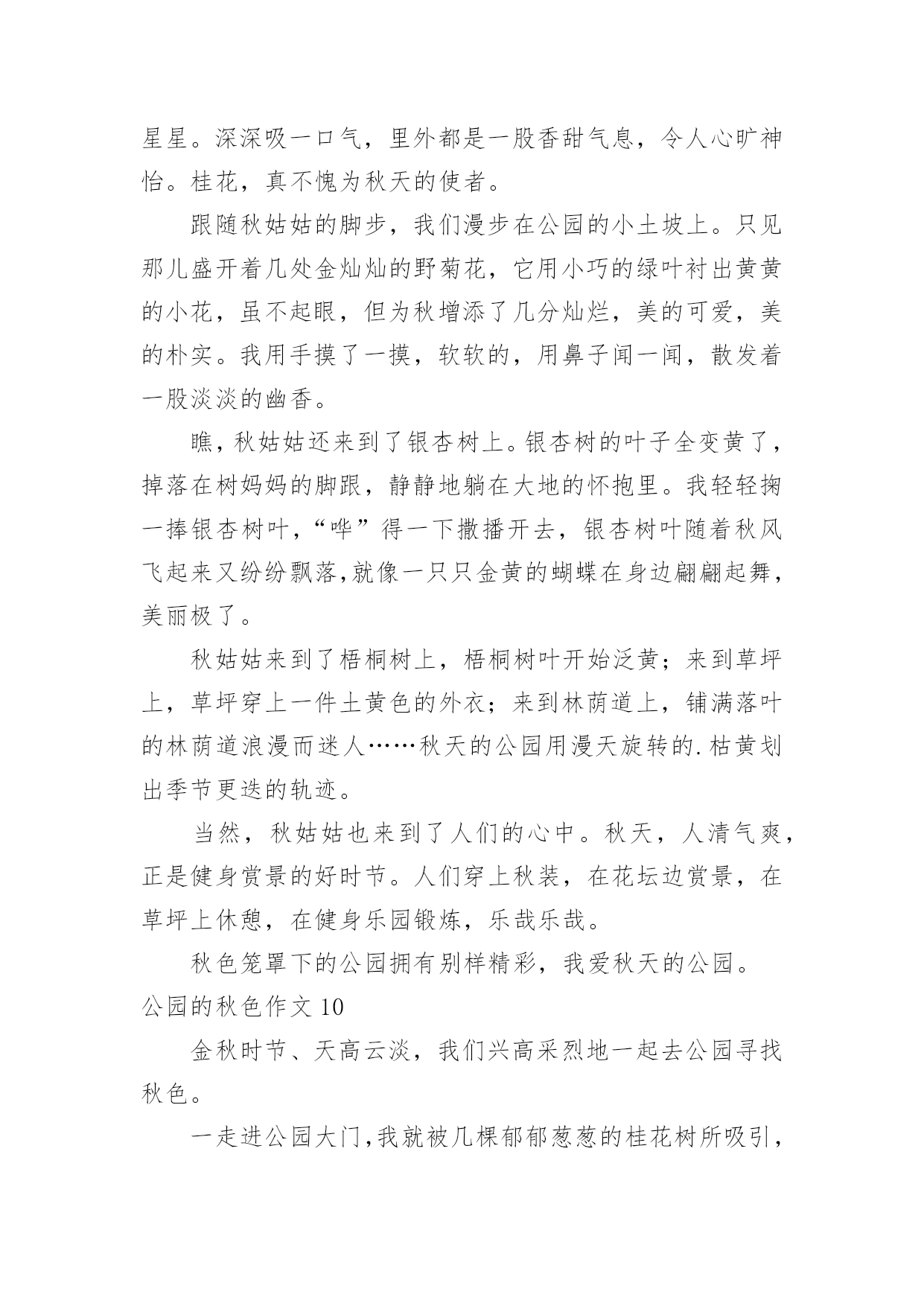 星星。深深吸一口气，里外都是一股香甜气息，令人心旷神怡。桂花，真不愧为秋天的使者。

跟随秋姑姑的脚步，我们漫步在公园的小土坡上。只见那儿盛开着几处金灿灿的野菊花，它用小巧的绿叶衬出黄黄的小花，虽不起眼，但为秋增添了几分灿烂，美的可爱，美的朴实。我用手摸了一摸，软软的，用鼻子闻一闻，散发着一股淡淡的幽香。

瞧，秋姑姑还来到了银杏树上。银杏树的叶子全变黄了，掉落在树妈妈的脚跟，静静地躺在大地的怀抱里。我轻轻掬一捧银杏树叶，“哗”得一下撒播开去，银杏树叶随着秋风飞起来又纷纷飘落,就像一只只金黄的蝴蝶在身边翩翩起舞，美丽极了。

秋姑姑来到了梧桐树上，梧桐树叶开始泛黄；来到草坪上，草坪穿上一件土黄色的外衣；来到林荫道上，铺满落叶的林荫道浪漫而迷人……秋天的公园用漫天旋转的.枯黄划出季节更迭的轨迹。

当然，秋姑姑也来到了人们的心中。秋天，人清气爽，正是健身赏景的好时节。人们穿上秋装，在花坛边赏景，在草坪上休憩，在健身乐园锻炼，乐哉乐哉。

秋色笼罩下的公园拥有别样精彩，我爱秋天的公园。

公园的秋色作文 10

金秋时节、天高云淡，我们兴高采烈地一起去公园寻找秋色。

一走进公园大门,我就被几棵郁郁葱葱的桂花树所吸引，